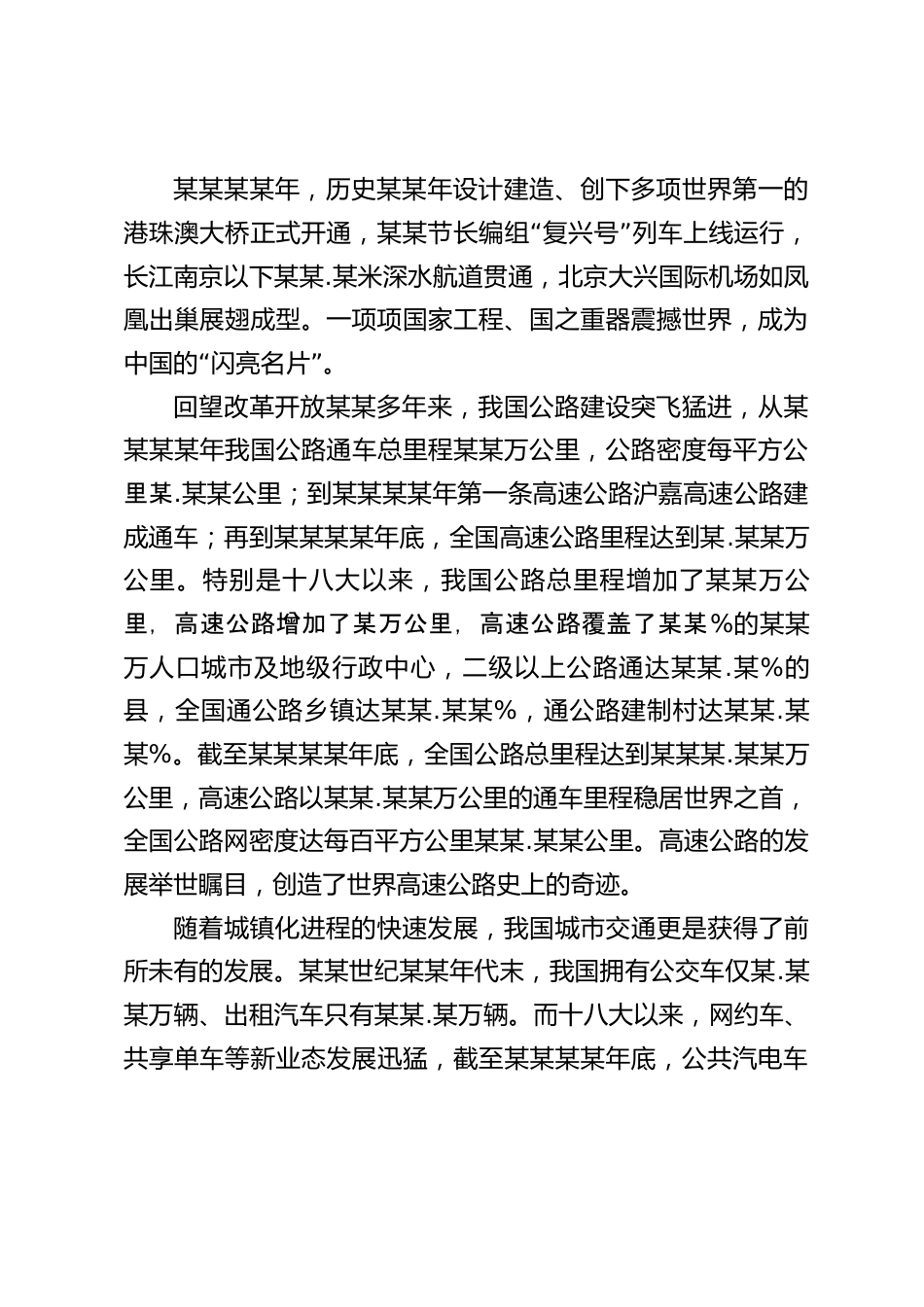 某某某某年，历史某某年设计建造、创下多项世界第一的港珠澳大桥正式开通，某某节长编组“复兴号”列车上线运行，长江南京以下某某.某米深水航道贯通，北京大兴国际机场如凤凰出巢展翅成型。一项项国家工程、国之重器震撼世界，成为中国的“闪亮名片”。

回望改革开放某某多年来，我国公路建设突飞猛进，从某某某某年我国公路通车总里程某某万公里，公路密度每平方公里某.某某公里；到某某某某年第一条高速公路沪嘉高速公路建成通车；再到某某某某年底，全国高速公路里程达到某.某某万公里。特别是十八大以来，我国公路总里程增加了某某万公里，高速公路增加了某万公里，高速公路覆盖了某某%的某某万人口城市及地级行政中心，二级以上公路通达某某.某%的县，全国通公路乡镇达某某.某某%，通公路建制村达某某.某某%。截至某某某某年底，全国公路总里程达到某某某.某某万公里，高速公路以某某.某某万公里的通车里程稳居世界之首，全国公路网密度达每百平方公里某某.某某公里。高速公路的发展举世瞩目，创造了世界高速公路史上的奇迹。

随着城镇化进程的快速发展，我国城市交通更是获得了前所未有的发展。某某世纪某某年代末，我国拥有公交车仅某.某某万辆、出租汽车只有某某.某万辆。而十八大以来，网约车、共享单车等新业态发展迅猛，截至某某某某年底，公共汽电车